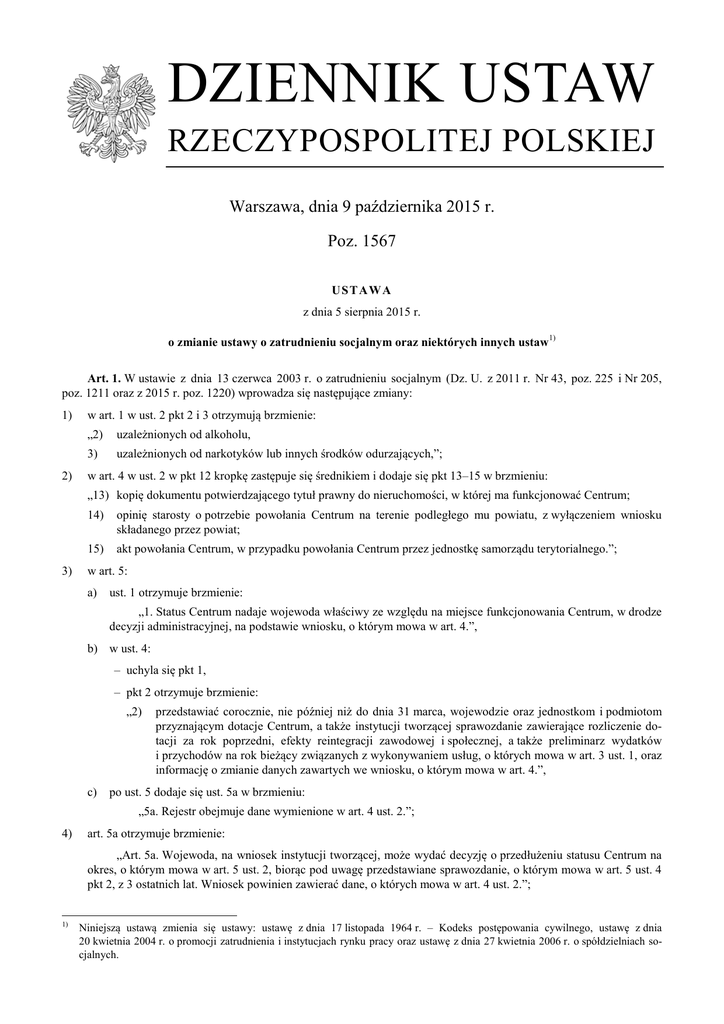 DZIENNIK USTAW
RZECZYPOSPOLITEJ POLSKIEJ

Warszawa, dnia 9 października 2015 r.

Poz. 1567

USTAWA

z dnia 5 sierpnia 2015 r.

o zmianie ustawy o zatrudnieniu socjalnym oraz niektórych innych ustaw$^{1)}$

Art. 1. W ustawie z dnia 13 czerwca 2003 r. o zatrudnieniu socjalnym (Dz. U. z 2011 r. Nr 43, poz. 225 i Nr 205, poz. 1211 oraz z 2015 r. poz. 1220) wprowadza się następujące zmiany:

1) w art. 1 w ust. 2 pkt 2 i 3 otrzymują brzmienie:

„2) uzależnionych od alkoholu,

3) uzależnionych od narkotyków lub innych środków odurzających,”;

2) w art. 4 w ust. 2 w pkt 12 kropkę zastępuje się średnikiem i dodaje się pkt 13–15 w brzmieniu:

„13) kopię dokumentu potwierdzającego tytuł prawny do nieruchomości, w której ma funkcjonować Centrum;

14) opinię starosty o potrzebie powołania Centrum na terenie podległego mu powiatu, z wyłączeniem wniosku składanego przez powiat;

15) akt powołania Centrum, w przypadku powołania Centrum przez jednostkę samorządu terytorialnego.”;

3) w art. 5:

a) ust. 1 otrzymuje brzmienie:

„1. Status Centrum nadaje wojewoda właściwy ze względu na miejsce funkcjonowania Centrum, w drodze decyzji administracyjnej, na podstawie wniosku, o którym mowa w art. 4.”,

b) w ust. 4:

– uchyla się pkt 1,

– pkt 2 otrzymuje brzmienie:

„2) przedstawiać corocznie, nie później niż do dnia 31 marca, wojewodzie oraz jednostkom i podmiotom przyznającym dotacje Centrum, a także instytucji tworzącej sprawozdanie zawierające rozliczenie dotacji za rok poprzedni, efekty reintegracji zawodowej i społecznej, a także preliminarz wydatków i przychodów na rok bieżący związanych z wykonywaniem usług, o których mowa w art. 3 ust. 1, oraz informację o zmianie danych zawartych we wniosku, o którym mowa w art. 4.”,

c) po ust. 5 dodaje się ust. 5a w brzmieniu:

„5a. Rejestr obejmuje dane wymienione w art. 4 ust. 2.”;

4) art. 5a otrzymuje brzmienie:

„Art. 5a. Wojewoda, na wniosek instytucji tworzącej, może wydać decyzję o przedłużeniu statusu Centrum na okres, o którym mowa w art. 5 ust. 2, biorąc pod uwagę przedstawiane sprawozdanie, o którym mowa w art. 5 ust. 4 pkt 2, z 3 ostatnich lat. Wniosek powinien zawierać dane, o których mowa w art. 4 ust. 2.”;

$^{1)}$ Niniejszą ustawą zmienia się ustawy: ustawę z dnia 17 listopada 1964 r. – Kodeks postępowania cywilnego, ustawę z dnia 20 kwietnia 2004 r. o promocji zatrudnienia i instytucjach rynku pracy oraz ustawę z dnia 27 kwietnia 2006 r. o spółdzielniach socjalnych.